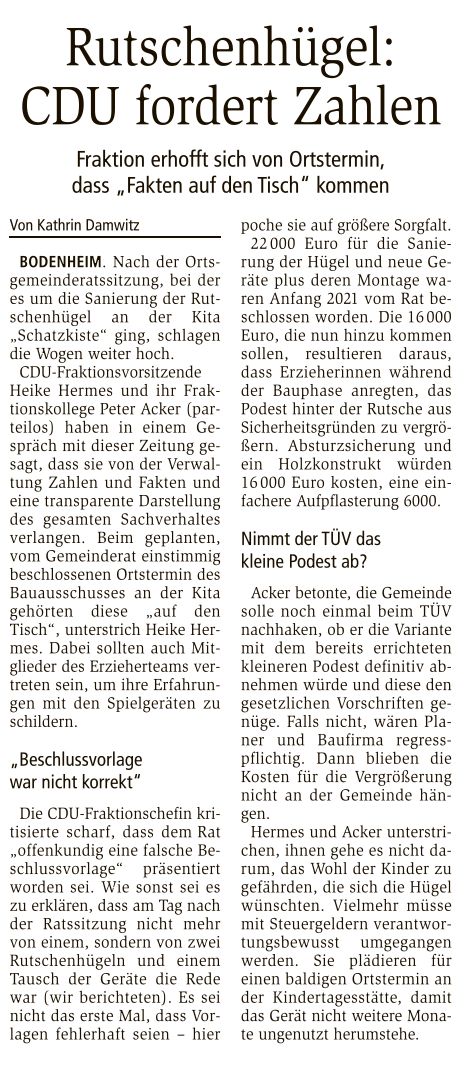 Rutschenhügel: CDU fordert Zahlen

Fraktion erhofft sich von Ortstermin, dass „Fakten auf den Tisch“ kommen

Von Kathrin Damwitz

BODENHEIM. Nach der Ortsgemeinderatssitzung, bei der es um die Sanierung der Rutschenhügel an der Kita „Schatzkiste“ ging, schlagen die Wogen weiter hoch.

CDU-Fraktionsvorsitzende Heike Hermes und ihr Fraktionskollege Peter Acker (parteilos) haben in einem Gespräch mit dieser Zeitung gesagt, dass sie von der Verwaltung Zahlen und Fakten und eine transparente Darstellung des gesamten Sachverhaltes verlangen. Beim geplanten, vom Gemeinderat einstimmig beschlossenen Ortstermin des Bauausschusses an der Kita gehörten diese „auf den Tisch“, unterstrich Heike Hermes. Dabei sollten auch Mitglieder des Erzieherteams vertreten sein, um ihre Erfahrungen mit den Spielgeräten zu schildern.

„Beschlussvorlage war nicht korrekt“

Die CDU-Fraktionschefin kritisierte scharf, dass dem Rat „offenkundig eine falsche Beschlussvorlage“ präsentiert worden sei. Wie sonst sei es zu erklären, dass am Tag nach der Ratssitzung nicht mehr von einem, sondern von zwei Rutschenhügeln und einem Tausch der Geräte die Rede war (wir berichteten). Es sei nicht das erste Mal, dass Vorlagen fehlerhaft seien – hier poche sie auf größere Sorgfalt.

22 000 Euro für die Sanierung der Hügel und neue Geräte plus deren Montage waren Anfang 2021 vom Rat beschlossen worden. Die 16 000 Euro, die nun hinzu kommen sollen, resultieren daraus, dass Erzieherinnen während der Bauphase anregten, das Podest hinter der Rutsche aus Sicherheitsgründen zu vergrößern. Absturzsicherung und ein Holzkonstrukt würden 16 000 Euro kosten, eine einfachere Aufpflasterung 6000.

Nimmt der TÜV das kleine Podest ab?

Acker betonte, die Gemeinde solle noch einmal beim TÜV nachhaken, ob er die Variante mit dem bereits errichteten kleineren Podest definitiv abnehmen würde und diese den gesetzlichen Vorschriften genüge. Falls nicht, wären Planer und Baufirma regresspflichtig. Dann blieben die Kosten für die Vergrößerung nicht an der Gemeinde hängen.

Hermes und Acker unterstrichen, ihnen gehe es nicht darum, das Wohl der Kinder zu gefährden, die sich die Hügel wünschten. Vielmehr müsse mit Steuergeldern verantwortungsbewusst umgegangen werden. Sie plädieren für einen baldigen Ortstermin an der Kindertagesstätte, damit das Gerät nicht weitere Monate ungenutzt herumstehe.